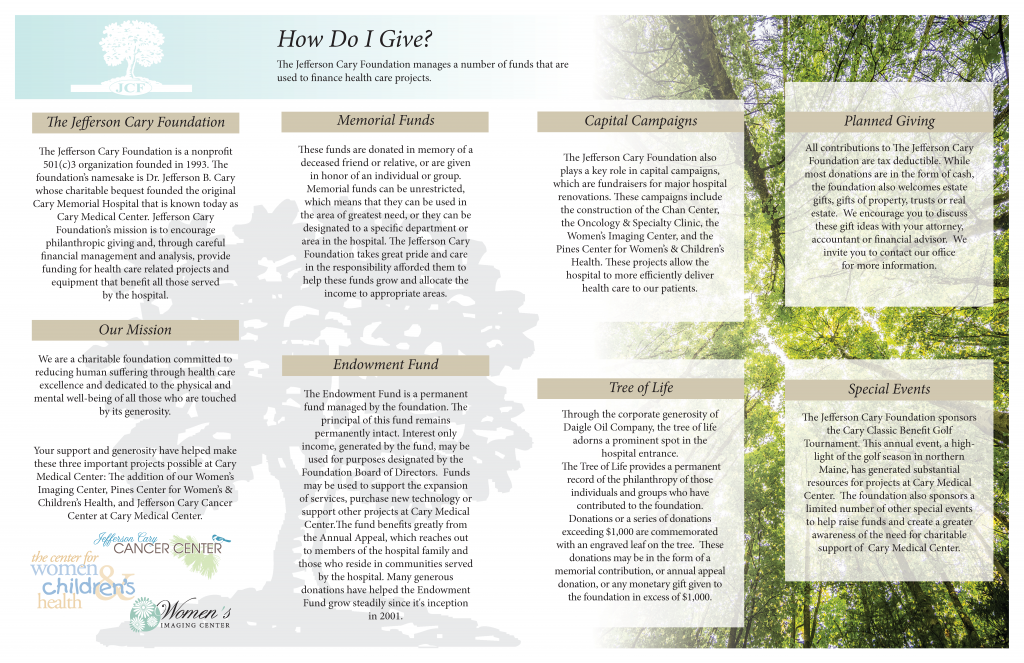 JCF

How Do I Give?

The Jefferson Cary Foundation manages a number of funds that are used to finance health care projects.

The Jefferson Cary Foundation

The Jefferson Cary Foundation is a nonprofit 501(c)3 organization founded in 1993. The foundation's namesake is Dr. Jefferson B. Cary whose charitable bequest founded the original Cary Memorial Hospital that is known today as Cary Medical Center. Jefferson Cary Foundation's mission is to encourage philanthropic giving and, through careful financial management and analysis, provide funding for health care related projects and equipment that benefit all those served by the hospital.

Our Mission

We are a charitable foundation committed to reducing human suffering through health care excellence and dedicated to the physical and mental well-being of all those who are touched by its generosity.

Your support and generosity have helped make these three important projects possible at Cary Medical Center: The addition of our Women's Imaging Center, Pines Center for Women's & Children's Health, and Jefferson Cary Cancer Center at Cary Medical Center.

Jefferson Cary CANCER CENTER

the center for women & children's health

Women's IMAGING CENTER

Memorial Funds

These funds are donated in memory of a deceased friend or relative, or are given in honor of an individual or group. Memorial funds can be unrestricted, which means that they can be used in the area of greatest need, or they can be designated to a specific department or area in the hospital. The Jefferson Cary Foundation takes great pride and care in the responsibility afforded them to help these funds grow and allocate the income to appropriate areas.

Endowment Fund

The Endowment Fund is a permanent fund managed by the foundation. The principal of this fund remains permanently intact. Interest only income, generated by the fund, may be used for purposes designated by the Foundation Board of Directors. Funds may be used to support the expansion of services, purchase new technology or support other projects at Cary Medical Center.The fund benefits greatly from the Annual Appeal, which reaches out to members of the hospital family and those who reside in communities served by the hospital. Many generous donations have helped the Endowment Fund grow steadily since it's inception in 2001.

Capital Campaigns

The Jefferson Cary Foundation also plays a key role in capital campaigns, which are fundraisers for major hospital renovations. These campaigns include the construction of the Chan Center, the Oncology & Specialty Clinic, the Women's Imaging Center, and the Pines Center for Women's & Children's Health. These projects allow the hospital to more efficiently deliver health care to our patients.

Tree of Life

Through the corporate generosity of Daigle Oil Company, the tree of life adorns a prominent spot in the hospital entrance.
The Tree of Life provides a permanent record of the philanthropy of those individuals and groups who have contributed to the foundation. Donations or a series of donations exceeding $1,000 are commemorated with an engraved leaf on the tree. These donations may be in the form of a memorial contribution, or annual appeal donation, or any monetary gift given to the foundation in excess of $1,000.

Planned Giving

All contributions to The Jefferson Cary Foundation are tax deductible. While most donations are in the form of cash, the foundation also welcomes estate gifts, gifts of property, trusts or real estate. We encourage you to discuss these gift ideas with your attorney, accountant or financial advisor. We invite you to contact our office for more information.

Special Events

The Jefferson Cary Foundation sponsors the Cary Classic Benefit Golf Tournament. This annual event, a highlight of the golf season in northern Maine, has generated substantial resources for projects at Cary Medical Center. The foundation also sponsors a limited number of other special events to help raise funds and create a greater awareness of the need for charitable support of Cary Medical Center.